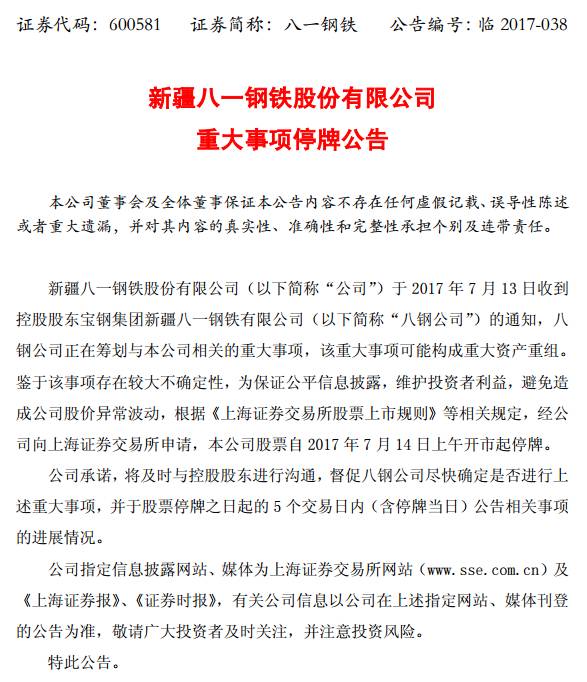 证券代码：600581　　证券简称：八一钢铁　　公告编号：临 2017-038

新疆八一钢铁股份有限公司
重大事项停牌公告

本公司董事会及全体董事保证本公告内容不存在任何虚假记载、误导性陈述或者重大遗漏，并对其内容的真实性、准确性和完整性承担个别及连带责任。

新疆八一钢铁股份有限公司（以下简称“公司”）于 2017 年 7 月 13 日收到控股股东宝钢集团新疆八一钢铁有限公司（以下简称“八钢公司”）的通知，八钢公司正在筹划与本公司相关的重大事项，该重大事项可能构成重大资产重组。鉴于该事项存在较大不确定性，为保证公平信息披露，维护投资者利益，避免造成公司股价异常波动，根据《上海证券交易所股票上市规则》等相关规定，经公司向上海证券交易所申请，本公司股票自 2017 年 7 月 14 日上午开市起停牌。

公司承诺，将及时与控股股东进行沟通，督促八钢公司尽快确定是否进行上述重大事项，并于股票停牌之日起的 5 个交易日内（含停牌当日）公告相关事项的进展情况。

公司指定信息披露网站、媒体为上海证券交易所网站（www.sse.com.cn）及《上海证券报》、《证券时报》，有关公司信息以公司在上述指定网站、媒体刊登的公告为准，敬请广大投资者及时关注，并注意投资风险。

特此公告。